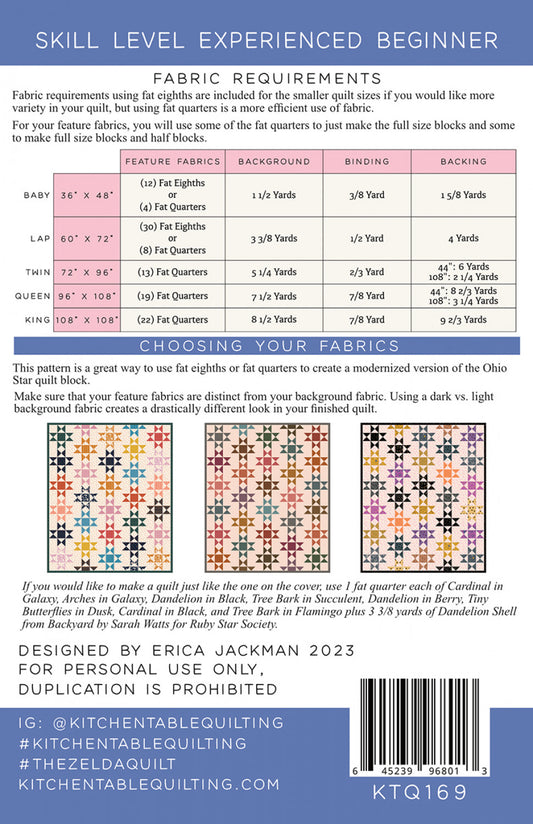 SKILL LEVEL EXPERIENCED BEGINNER

FABRIC REQUIREMENTS

Fabric requirements using fat eighths are included for the smaller quilt sizes if you would like more variety in your quilt, but using fat quarters is a more efficient use of fabric.

For your feature fabrics, you will use some of the fat quarters to just make the full size blocks and some to make full size blocks and half blocks.

| | | FEATURE FABRICS | BACKGROUND | BINDING | BACKING |
|---|---|---|---|---|---|
| BABY | 36" X 48" | (12) Fat Eighths or (4) Fat Quarters | 1 1/2 Yards | 3/8 Yard | 1 5/8 Yards |
| LAP | 60" X 72" | (30) Fat Eighths or (8) Fat Quarters | 3 3/8 Yards | 1/2 Yard | 4 Yards |
| TWIN | 72" X 96" | (13) Fat Quarters | 5 1/4 Yards | 2/3 Yard | 44": 6 Yards 108": 2 1/4 Yards |
| QUEEN | 96" X 108" | (19) Fat Quarters | 7 1/2 Yards | 7/8 Yard | 44": 8 2/3 Yards 108": 3 1/4 Yards |
| KING | 108" X 108" | (22) Fat Quarters | 8 1/2 Yards | 7/8 Yard | 9 2/3 Yards |

CHOOSING YOUR FABRICS

This pattern is a great way to use fat eighths or fat quarters to create a modernized version of the Ohio Star quilt block.

Make sure that your feature fabrics are distinct from your background fabric. Using a dark vs. light background fabric creates a drastically different look in your finished quilt.

If you would like to make a quilt just like the one on the cover, use 1 fat quarter each of Cardinal in Galaxy, Arches in Galaxy, Dandelion in Black, Tree Bark in Succulent, Dandelion in Berry, Tiny Butterflies in Dusk, Cardinal in Black, and Tree Bark in Flamingo plus 3 3/8 yards of Dandelion Shell from Backyard by Sarah Watts for Ruby Star Society.

DESIGNED BY ERICA JACKMAN 2023
FOR PERSONAL USE ONLY,
DUPLICATION IS PROHIBITED

IG: @KITCHENTABLEQUILTING
#KITCHENTABLEQUILTING
#THEZELDAQUILT
KITCHENTABLEQUILTING.COM

6 45239 96801 3
KTQ169